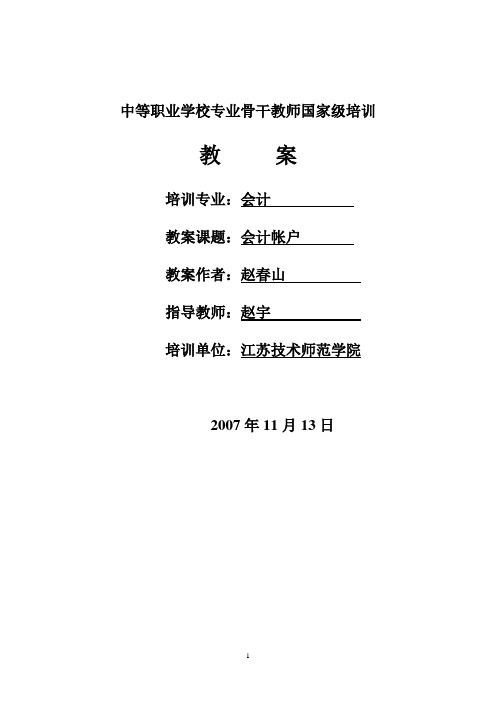 中等职业学校专业骨干教师国家级培训

教 案

培训专业：会计

教案课题：会计帐户

教案作者：赵春山

指导教师：赵宇

培训单位：江苏技术师范学院

2007 年 11 月 13 日

1